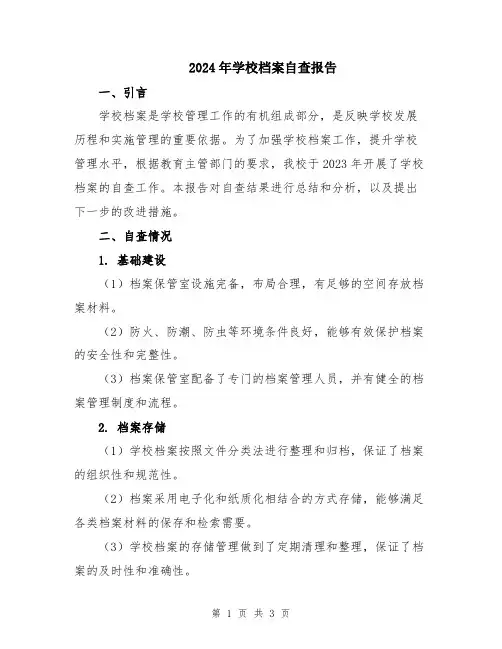 2024年学校档案自查报告

一、引言

学校档案是学校管理工作的有机组成部分，是反映学校发展历程和实施管理的重要依据。为了加强学校档案工作，提升学校管理水平，根据教育主管部门的要求，我校于2023年开展了学校档案的自查工作。本报告对自查结果进行总结和分析，以及提出下一步的改进措施。

二、自查情况

1. 基础建设

（1）档案保管室设施完备，布局合理，有足够的空间存放档案材料。

（2）防火、防潮、防虫等环境条件良好，能够有效保护档案的安全性和完整性。

（3）档案保管室配备了专门的档案管理人员，并有健全的档案管理制度和流程。

2. 档案存储

（1）学校档案按照文件分类法进行整理和归档，保证了档案的组织性和规范性。

（2）档案采用电子化和纸质化相结合的方式存储，能够满足各类档案材料的保存和检索需要。

（3）学校档案的存储管理做到了定期清理和整理，保证了档案的及时性和准确性。

第 1 页 共 3 页